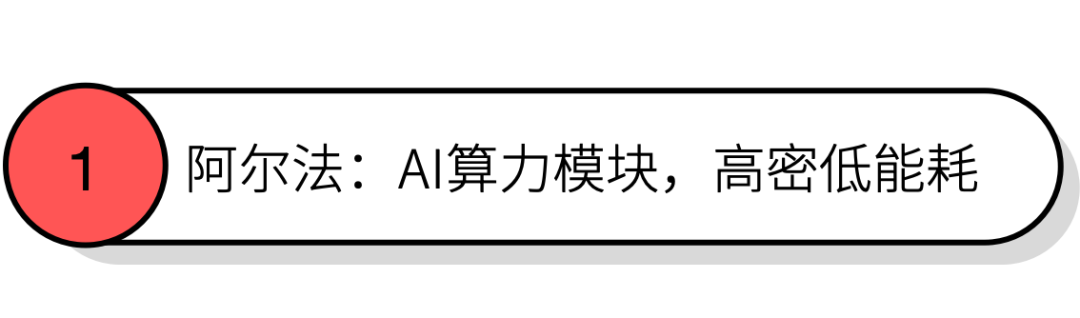 1

阿尔法：AI算力模块，高密低能耗